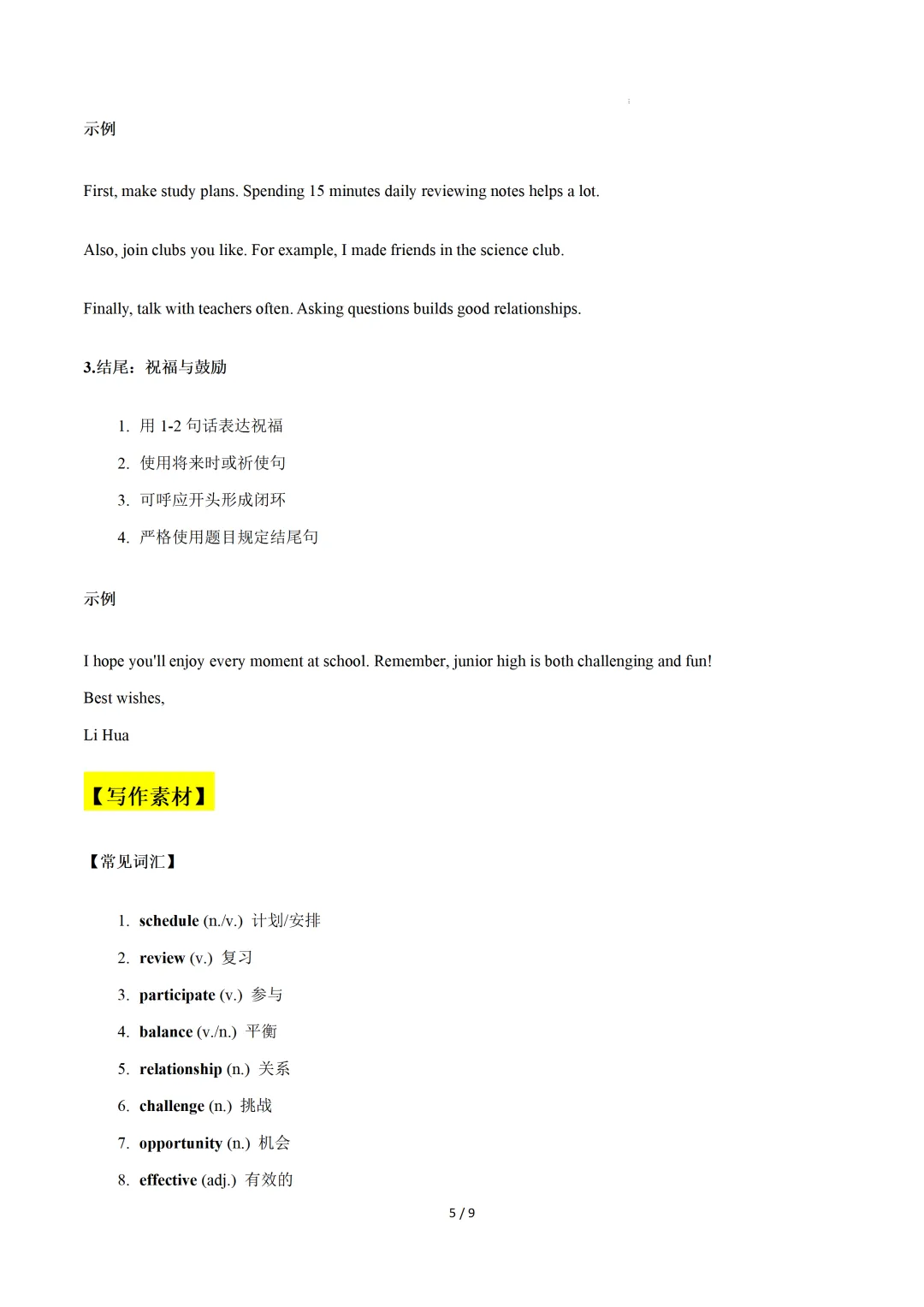 示例

First, make study plans. Spending 15 minutes daily reviewing notes helps a lot.

Also, join clubs you like. For example, I made friends in the science club.

Finally, talk with teachers often. Asking questions builds good relationships.

3.结尾：祝福与鼓励

1. 用 1-2 句话表达祝福
2. 使用将来时或祈使句
3. 可呼应开头形成闭环
4. 严格使用题目规定结尾句

示例

I hope you'll enjoy every moment at school. Remember, junior high is both challenging and fun!

Best wishes,

Li Hua

【写作素材】

【常见词汇】

1. schedule (n./v.) 计划/安排
2. review (v.) 复习
3. participate (v.) 参与
4. balance (v./n.) 平衡
5. relationship (n.) 关系
6. challenge (n.) 挑战
7. opportunity (n.) 机会
8. effective (adj.) 有效的

5 / 9